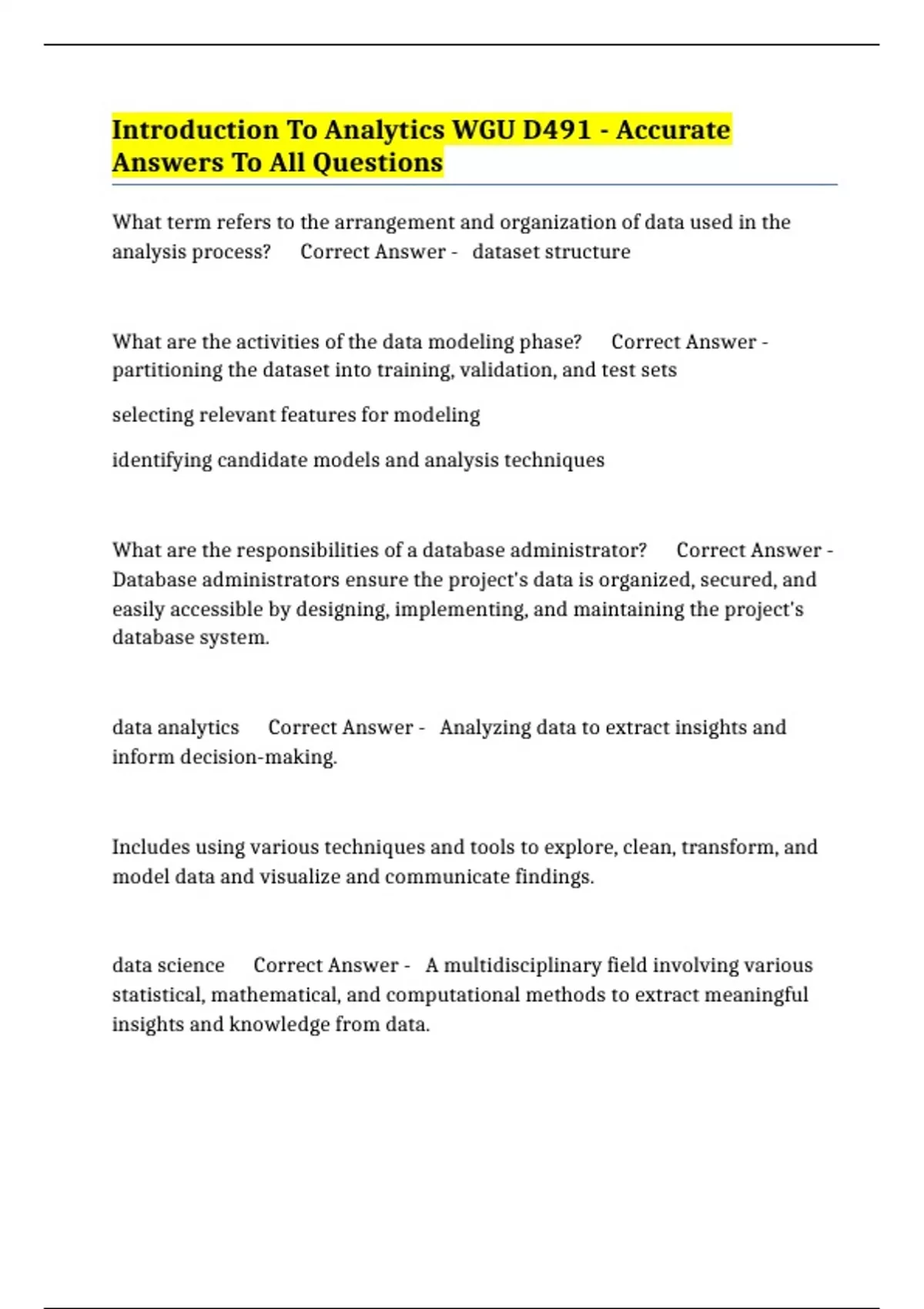 Introduction To Analytics WGU D491 - Accurate Answers To All Questions

What term refers to the arrangement and organization of data used in the analysis process? Correct Answer - dataset structure

What are the activities of the data modeling phase? Correct Answer - partitioning the dataset into training, validation, and test sets

selecting relevant features for modeling

identifying candidate models and analysis techniques

What are the responsibilities of a database administrator? Correct Answer - Database administrators ensure the project's data is organized, secured, and easily accessible by designing, implementing, and maintaining the project's database system.

data analytics Correct Answer - Analyzing data to extract insights and inform decision-making.

Includes using various techniques and tools to explore, clean, transform, and model data and visualize and communicate findings.

data science Correct Answer - A multidisciplinary field involving various statistical, mathematical, and computational methods to extract meaningful insights and knowledge from data.